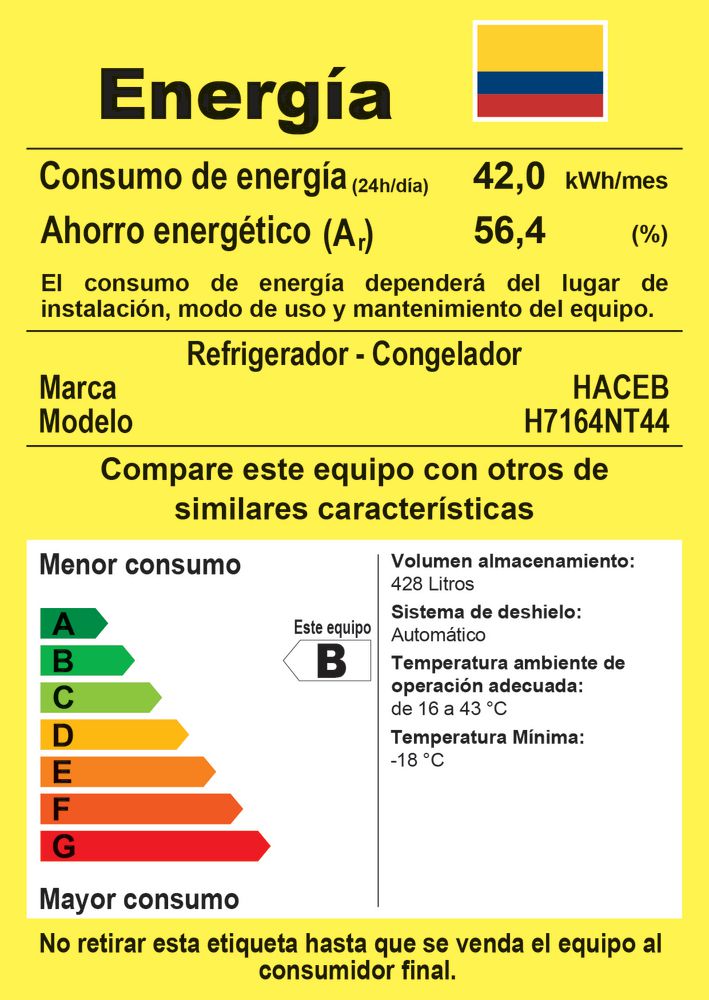 Energía

Consumo de energía (24h/día) 42,0 kWh/mes
Ahorro energético ($A_r$) 56,4 (%)

El consumo de energía dependerá del lugar de instalación, modo de uso y mantenimiento del equipo.

Refrigerador - Congelador
Marca HACEB
Modelo H7164NT44

Compare este equipo con otros de similares características

Menor consumo

A
B
C
D
E
F
G

Este equipo
B

Mayor consumo

Volumen almacenamiento:
428 Litros
Sistema de deshielo:
Automático
Temperatura ambiente de operación adecuada:
de 16 a 43 °C
Temperatura Mínima:
-18 °C

No retirar esta etiqueta hasta que se venda el equipo al consumidor final.